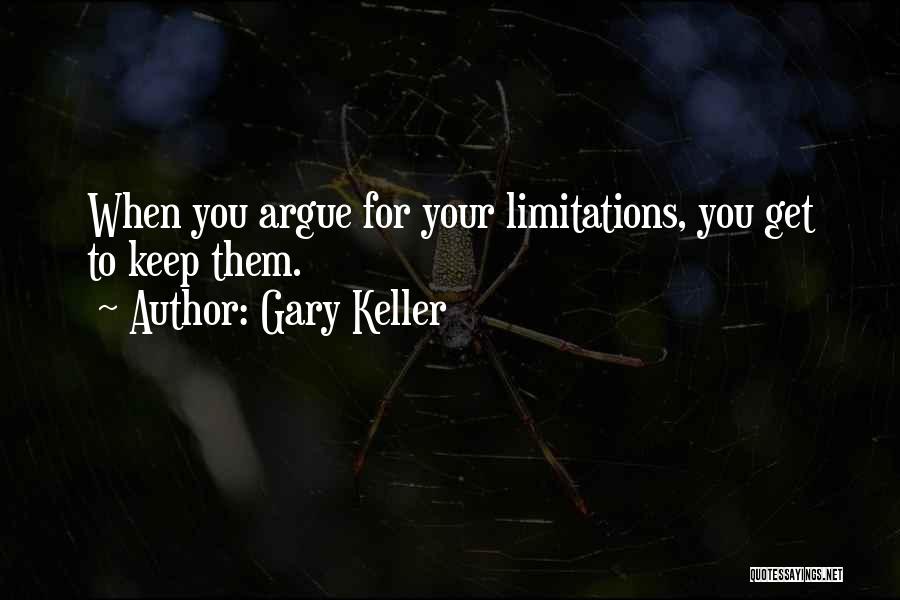 When you argue for your limitations, you get to keep them.
~ Author: Gary Keller

QUOTESSAYINGS.NET